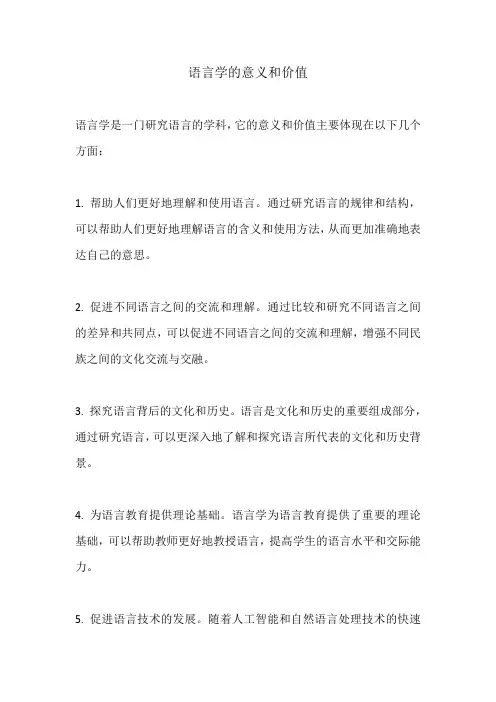 语言学的意义和价值

语言学是一门研究语言的学科，它的意义和价值主要体现在以下几个方面：

1. 帮助人们更好地理解和使用语言。通过研究语言的规律和结构，可以帮助人们更好地理解语言的含义和使用方法，从而更加准确地表达自己的意思。

2. 促进不同语言之间的交流和理解。通过比较和研究不同语言之间的差异和共同点，可以促进不同语言之间的交流和理解，增强不同民族之间的文化交流与交融。

3. 探究语言背后的文化和历史。语言是文化和历史的重要组成部分，通过研究语言，可以更深入地了解和探究语言所代表的文化和历史背景。

4. 为语言教育提供理论基础。语言学为语言教育提供了重要的理论基础，可以帮助教师更好地教授语言，提高学生的语言水平和交际能力。

5. 促进语言技术的发展。随着人工智能和自然语言处理技术的快速